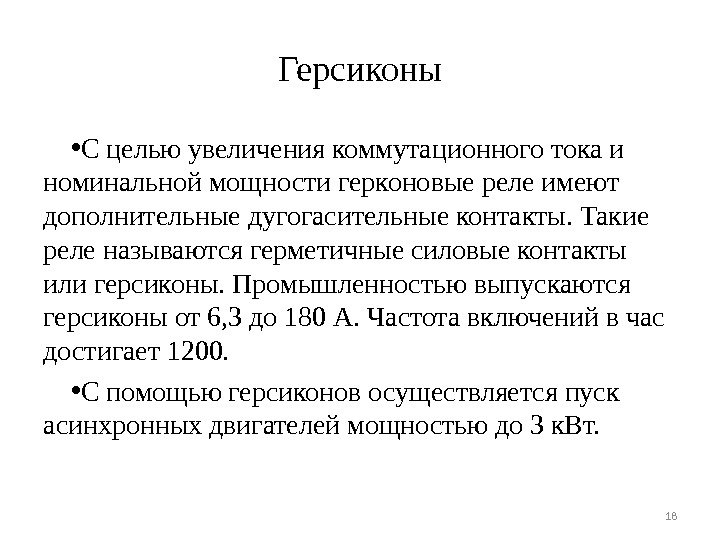 Герсиконы

•С целью увеличения коммутационного тока и номинальной мощности герконовые реле имеют дополнительные дугогасительные контакты. Такие реле называются герметичные силовые контакты или герсиконы. Промышленностью выпускаются герсиконы от 6,3 до 180 А. Частота включений в час достигает 1200.

•С помощью герсиконов осуществляется пуск асинхронных двигателей мощностью до 3 кВт.

18